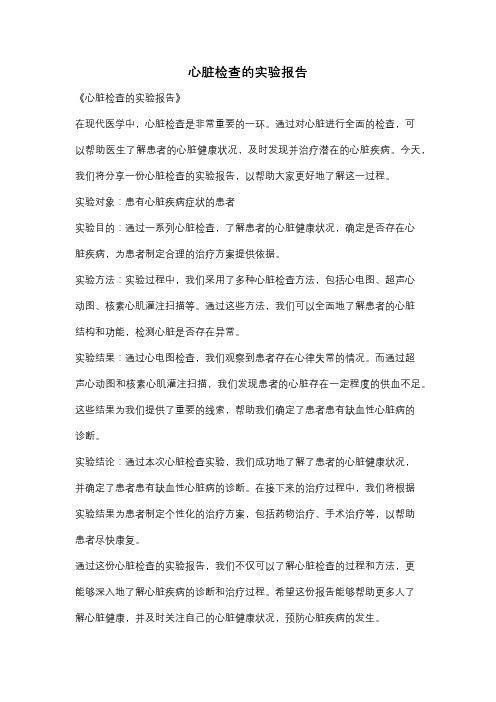 心脏检查的实验报告

《心脏检查的实验报告》

在现代医学中，心脏检查是非常重要的一环。通过对心脏进行全面的检查，可以帮助医生了解患者的心脏健康状况，及时发现并治疗潜在的心脏疾病。今天，我们将分享一份心脏检查的实验报告，以帮助大家更好地了解这一过程。

实验对象：患有心脏疾病症状的患者

实验目的：通过一系列心脏检查，了解患者的心脏健康状况，确定是否存在心脏疾病，为患者制定合理的治疗方案提供依据。

实验方法：实验过程中，我们采用了多种心脏检查方法，包括心电图、超声心动图、核素心肌灌注扫描等。通过这些方法，我们可以全面地了解患者的心脏结构和功能，检测心脏是否存在异常。

实验结果：通过心电图检查，我们观察到患者存在心律失常的情况。而通过超声心动图和核素心肌灌注扫描，我们发现患者的心脏存在一定程度的供血不足。这些结果为我们提供了重要的线索，帮助我们确定了患者患有缺血性心脏病的诊断。

实验结论：通过本次心脏检查实验，我们成功地了解了患者的心脏健康状况，并确定了患者患有缺血性心脏病的诊断。在接下来的治疗过程中，我们将根据实验结果为患者制定个性化的治疗方案，包括药物治疗、手术治疗等，以帮助患者尽快康复。

通过这份心脏检查的实验报告，我们不仅可以了解心脏检查的过程和方法，更能够深入地了解心脏疾病的诊断和治疗过程。希望这份报告能够帮助更多人了解心脏健康，并及时关注自己的心脏健康状况，预防心脏疾病的发生。